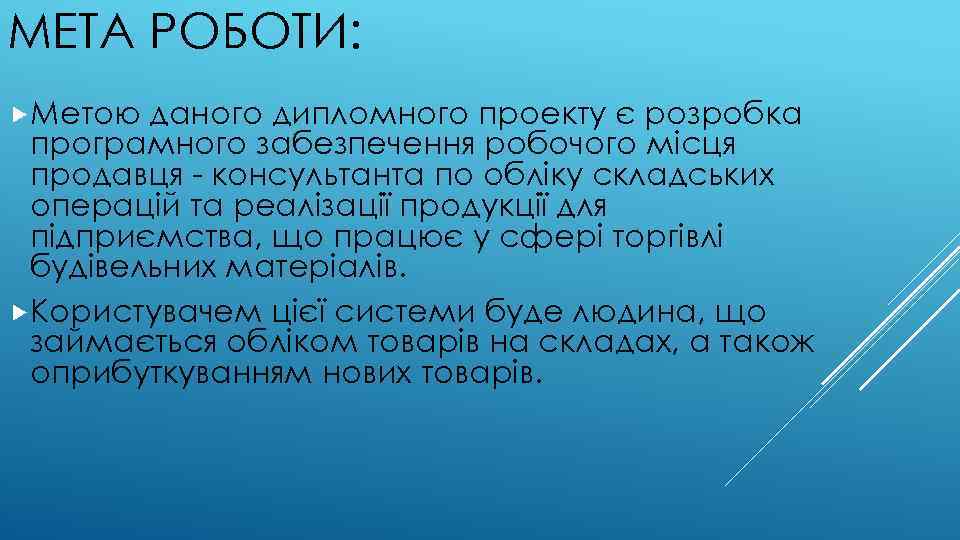 МЕТА РОБОТИ:

Метою даного дипломного проекту є розробка програмного забезпечення робочого місця продавця - консультанта по обліку складських операцій та реалізації продукції для підприємства, що працює у сфері торгівлі будівельних матеріалів.

Користувачем цієї системи буде людина, що займається обліком товарів на складах, а також оприбуткуванням нових товарів.